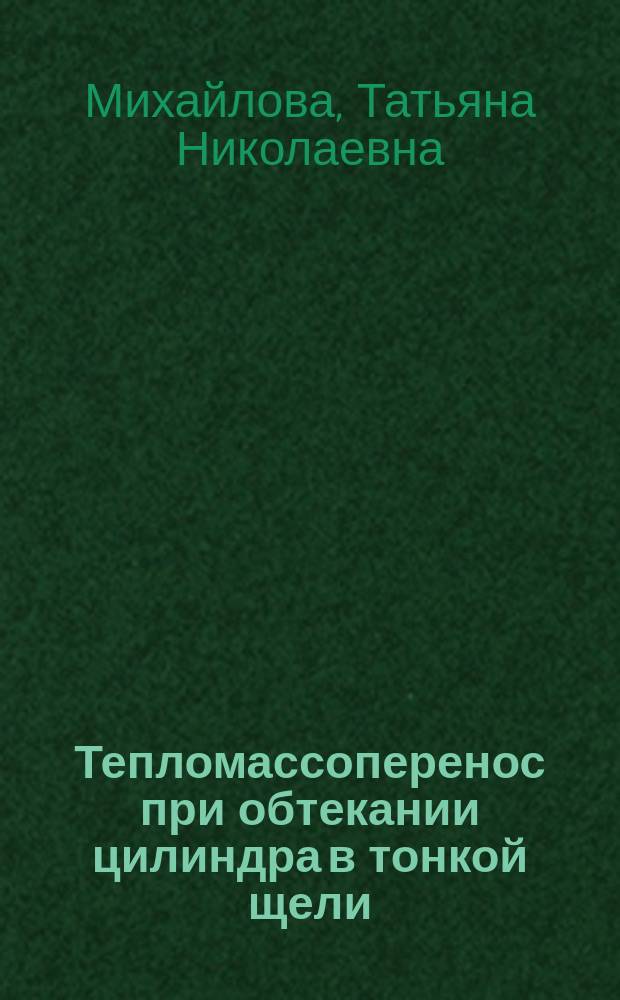 Михайлова, Татьяна Николаевна

Тепломассоперенос при обтекании цилиндра в тонкой щели